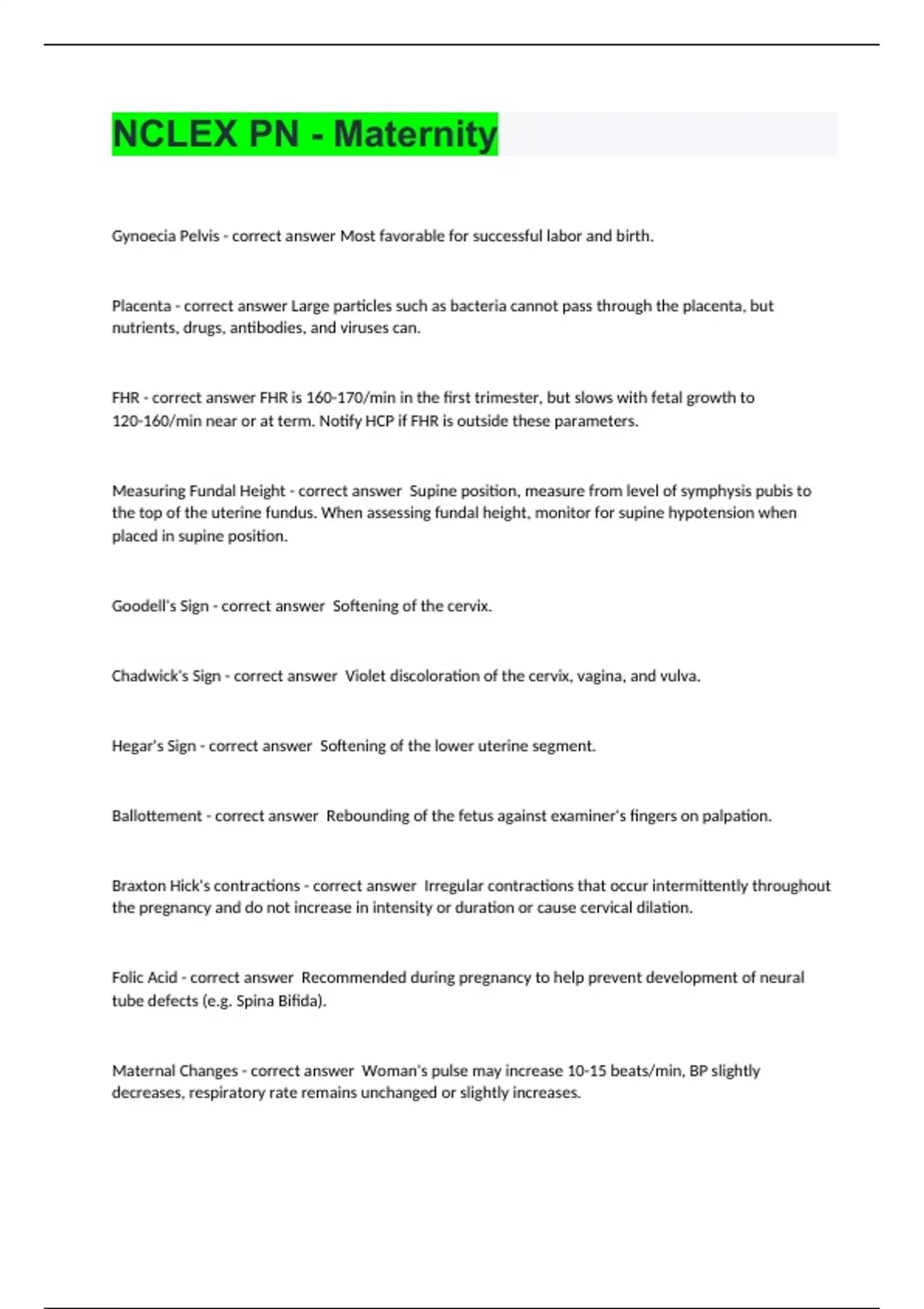 NCLEX PN - Maternity

Gynoecia Pelvis - correct answer Most favorable for successful labor and birth.

Placenta - correct answer Large particles such as bacteria cannot pass through the placenta, but nutrients, drugs, antibodies, and viruses can.

FHR - correct answer FHR is 160-170/min in the first trimester, but slows with fetal growth to 120-160/min near or at term. Notify HCP if FHR is outside these parameters.

Measuring Fundal Height - correct answer Supine position, measure from level of symphysis pubis to the top of the uterine fundus. When assessing fundal height, monitor for supine hypotension when placed in supine position.

Goodell's Sign - correct answer Softening of the cervix.

Chadwick's Sign - correct answer Violet discoloration of the cervix, vagina, and vulva.

Hegar's Sign - correct answer Softening of the lower uterine segment.

Ballottement - correct answer Rebounding of the fetus against examiner's fingers on palpation.

Braxton Hick's contractions - correct answer Irregular contractions that occur intermittently throughout the pregnancy and do not increase in intensity or duration or cause cervical dilation.

Folic Acid - correct answer Recommended during pregnancy to help prevent development of neural tube defects (e.g. Spina Bifida).

Maternal Changes - correct answer Woman's pulse may increase 10-15 beats/min, BP slightly decreases, respiratory rate remains unchanged or slightly increases.